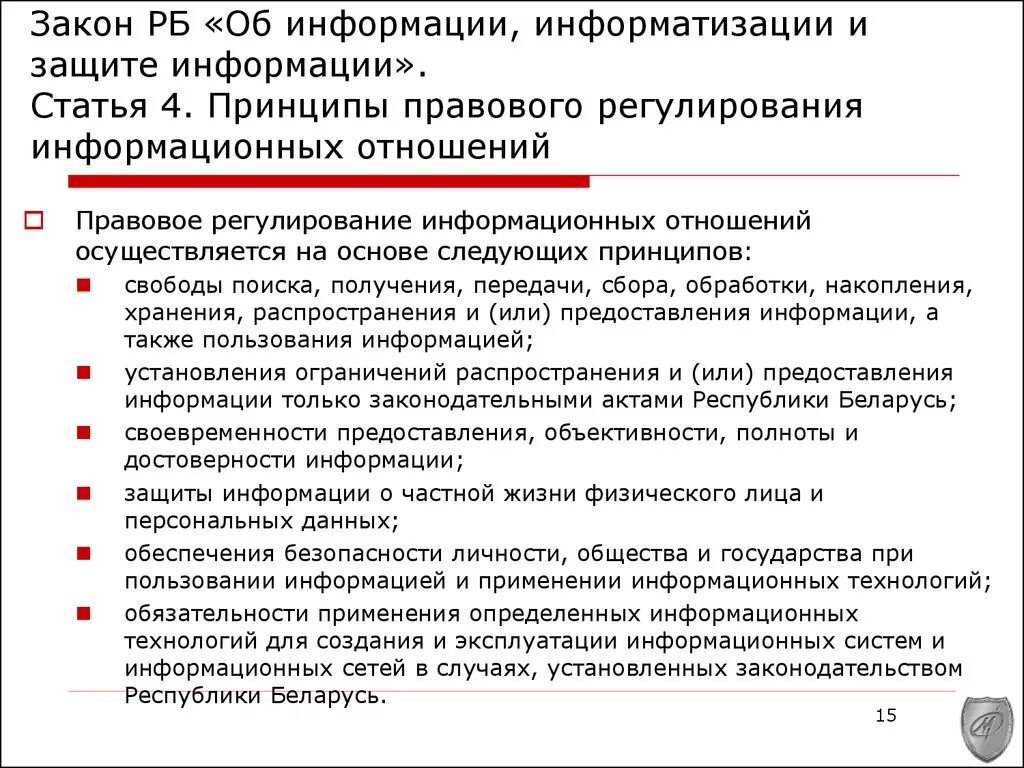 Закон РБ «Об информации, информатизации и защите информации».
Статья 4. Принципы правового регулирования информационных отношений

Правовое регулирование информационных отношений осуществляется на основе следующих принципов:

свободы поиска, получения, передачи, сбора, обработки, накопления, хранения, распространения и (или) предоставления информации, а также пользования информацией;

установления ограничений распространения и (или) предоставления информации только законодательными актами Республики Беларусь;

своевременности предоставления, объективности, полноты и достоверности информации;

защиты информации о частной жизни физического лица и персональных данных;

обеспечения безопасности личности, общества и государства при пользовании информацией и применении информационных технологий;

обязательности применения определенных информационных технологий для создания и эксплуатации информационных систем и информационных сетей в случаях, установленных законодательством Республики Беларусь.

15